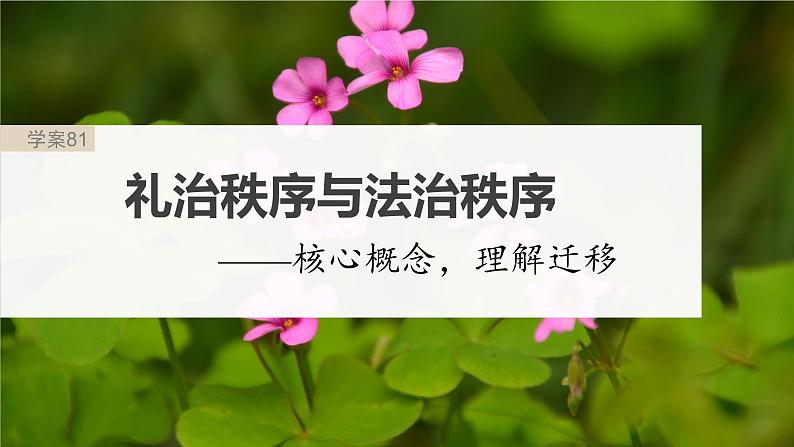 学案81

礼治秩序与法治秩序

——核心概念，理解迁移